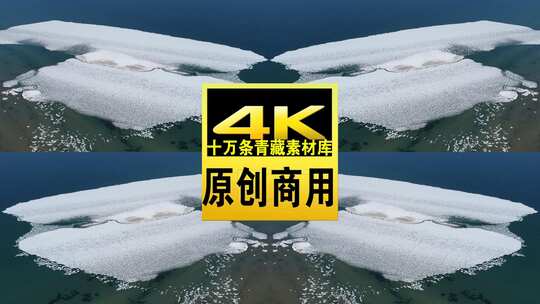 4K
十万条青藏素材库
原创商用